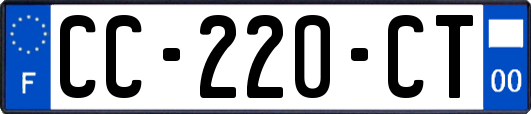 F
CC-220-CT
00